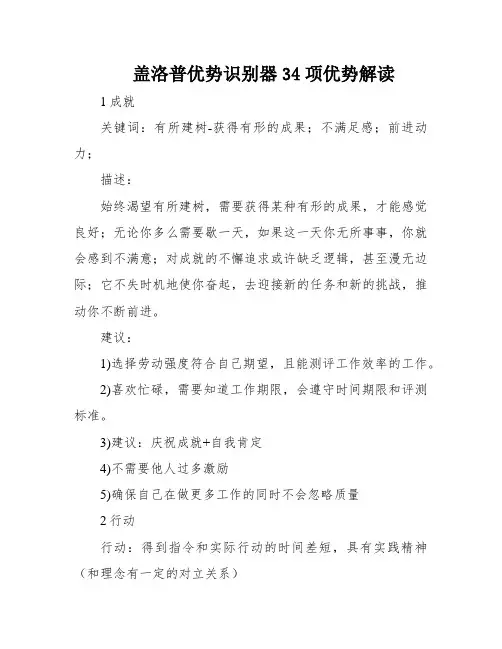 盖洛普优势识别器 34 项优势解读

1 成就

关键词：有所建树-获得有形的成果；不满足感；前进动力；

描述：

始终渴望有所建树，需要获得某种有形的成果，才能感觉良好；无论你多么需要歇一天，如果这一天你无所事事，你就会感到不满意；对成就的不懈追求或许缺乏逻辑，甚至漫无边际；它不失时机地使你奋起，去迎接新的任务和新的挑战，推动你不断前进。

建议：

1)选择劳动强度符合自己期望，且能测评工作效率的工作。

2)喜欢忙碌，需要知道工作期限，会遵守时间期限和评测标准。

3)建议：庆祝成就+自我肯定

4)不需要他人过多激励

5)确保自己在做更多工作的同时不会忽略质量

2 行动

行动：得到指令和实际行动的时间差短，具有实践精神（和理念有一定的对立关系）